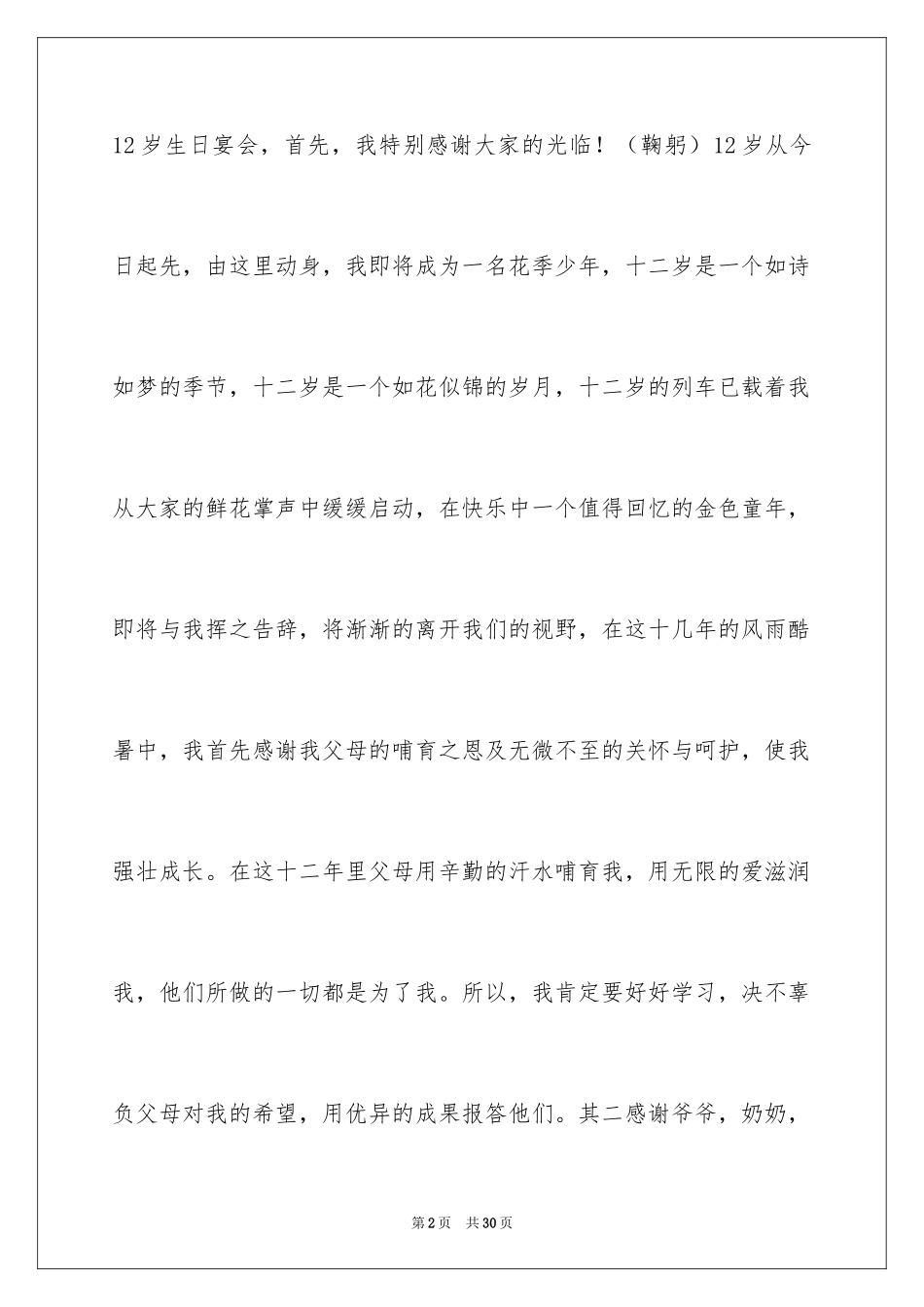 12 岁生日宴会，首先，我特别感谢大家的光临！（鞠躬）12 岁从今日起先，由这里动身，我即将成为一名花季少年，十二岁是一个如诗如梦的季节，十二岁是一个如花似锦的岁月，十二岁的列车已载着我从大家的鲜花掌声中缓缓启动，在快乐中一个值得回忆的金色童年，即将与我挥之告辞，将渐渐的离开我们的视野，在这十几年的风雨酷暑中，我首先感谢我父母的哺育之恩及无微不至的关怀与呵护，使我强壮成长。在这十二年里父母用辛勤的汗水哺育我，用无限的爱滋润我，他们所做的一切都是为了我。所以，我肯定要好好学习，决不辜负父母对我的希望，用优异的成果报答他们。其二感谢爷爷，奶奶，

第 2 页　共 30 页